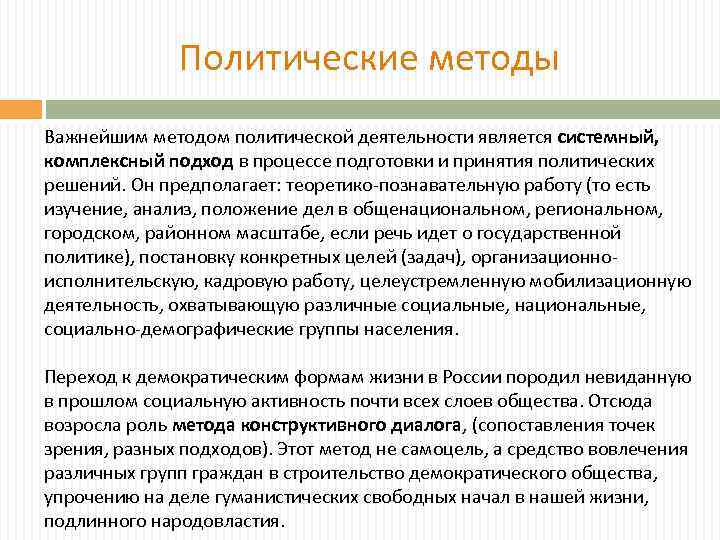 Политические методы

Важнейшим методом политической деятельности является системный, комплексный подход в процессе подготовки и принятия политических решений. Он предполагает: теоретико-познавательную работу (то есть изучение, анализ, положение дел в общенациональном, региональном, городском, районном масштабе, если речь идет о государственной политике), постановку конкретных целей (задач), организационно-исполнительскую, кадровую работу, целеустремленную мобилизационную деятельность, охватывающую различные социальные, национальные, социально-демографические группы населения.

Переход к демократическим формам жизни в России породил невиданную в прошлом социальную активность почти всех слоев общества. Отсюда возросла роль метода конструктивного диалога, (сопоставления точек зрения, разных подходов). Этот метод не самоцель, а средство вовлечения различных групп граждан в строительство демократического общества, упрочению на деле гуманистических свободных начал в нашей жизни, подлинного народовластия.